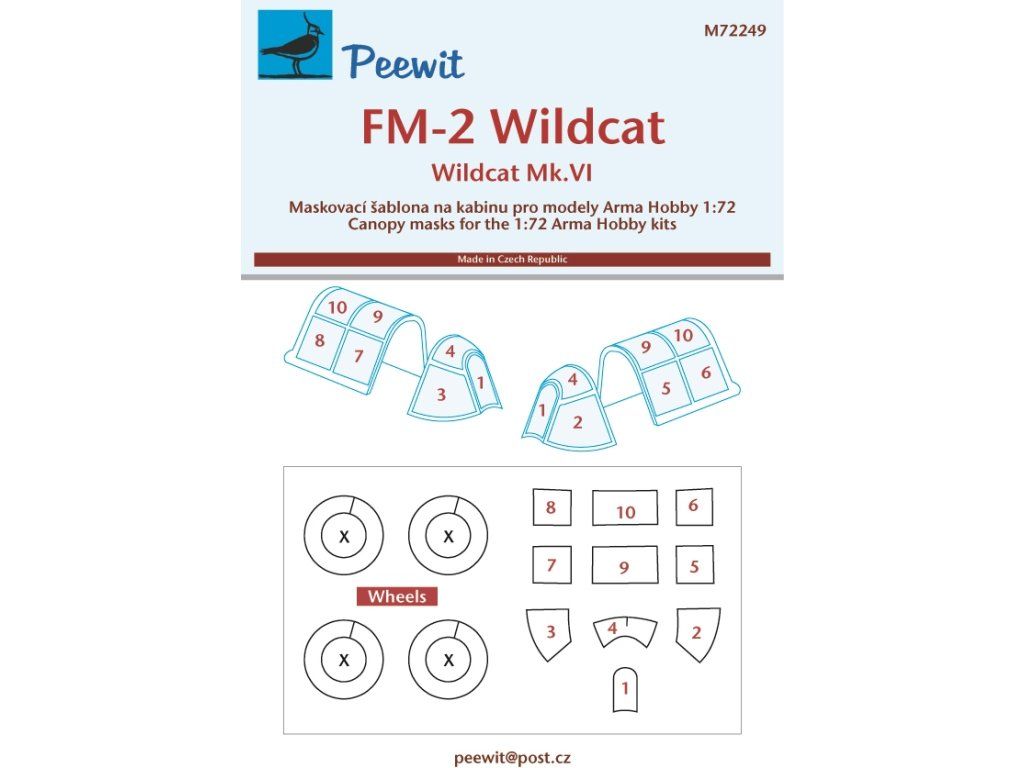 Peewit

M72249

FM-2 Wildcat

Wildcat Mk.VI

Maskovací šablona na kabinu pro modely Arma Hobby 1:72
Canopy masks for the 1:72 Arma Hobby kits

Made in Czech Republic

10 9 8 7 4 3 1

4 1 2 9 10 5 6

X X

Wheels

X X

8 10 6

7 9 5

3 4 2

1

peewit@post.cz